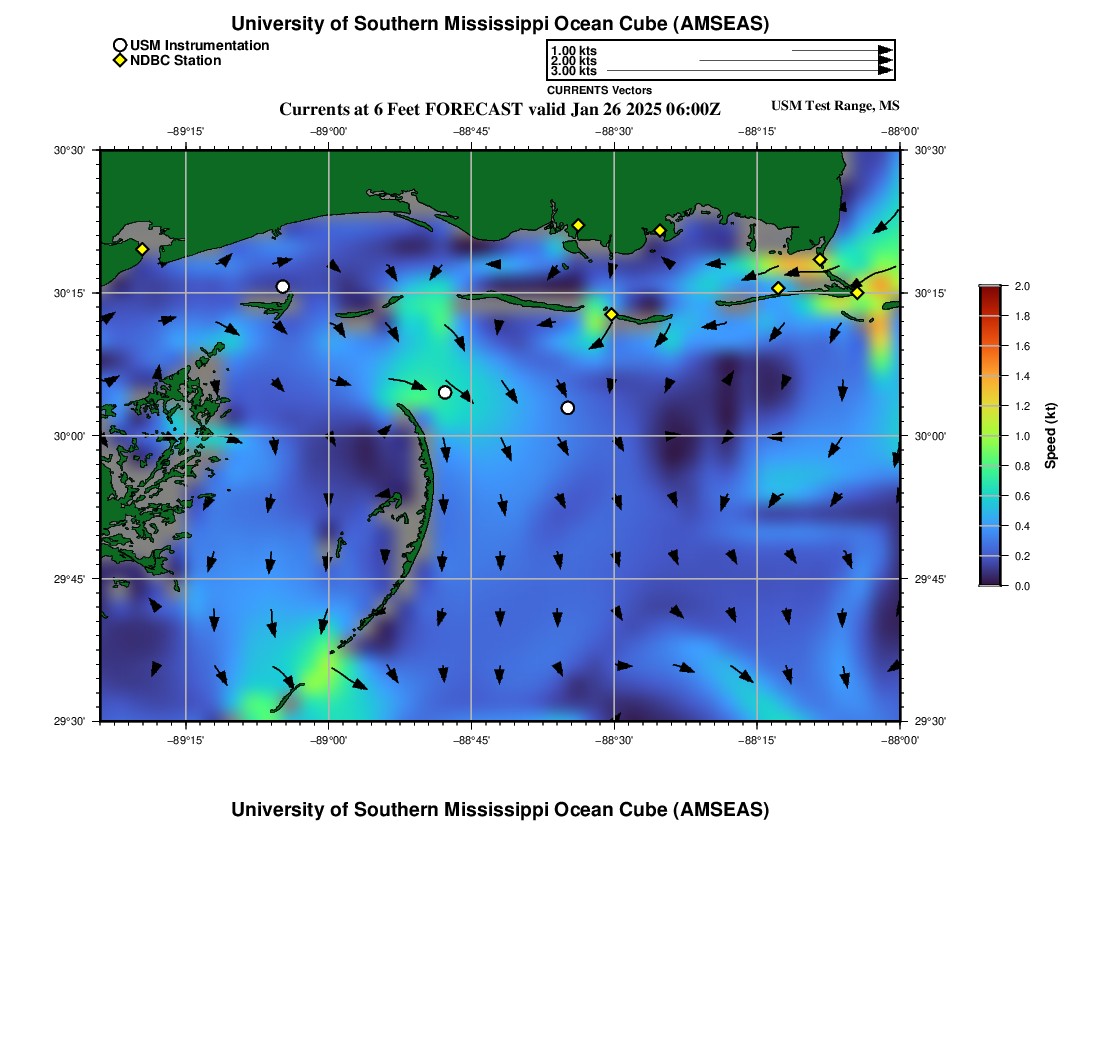 University of Southern Mississippi Ocean Cube (AMSEAS)

USM Instrumentation
NDBC Station

1.00 kts
2.00 kts
3.00 kts

CURRENTS Vectors

Currents at 6 Feet FORECAST valid Jan 26 2025 06:00Z

USM Test Range, MS

−89°15'
−89°00'
−88°45'
−88°30'
−88°15'
−88°00'

30°30'
30°15'
30°00'
29°45'
29°30'

30°30'
30°15'
30°00'
29°45'
29°30'

−89°15'
−89°00'
−88°45'
−88°30'
−88°15'
−88°00'

2.0
1.8
1.6
1.4
1.2
1.0
0.8
0.6
0.4
0.2
0.0

Speed (kt)

University of Southern Mississippi Ocean Cube (AMSEAS)